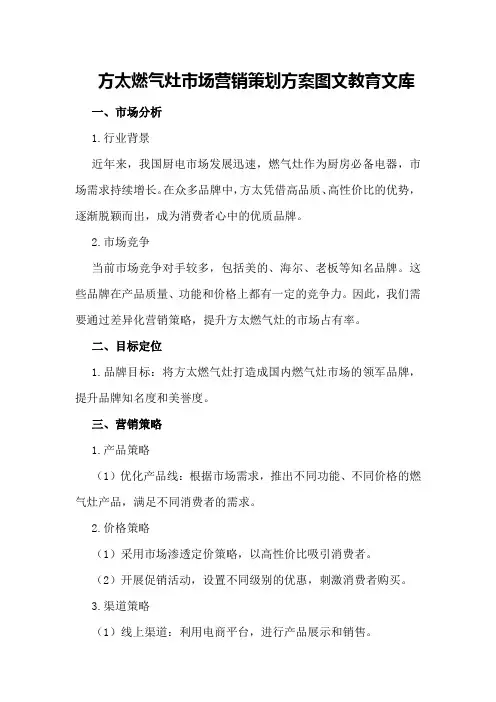 方太燃气灶市场营销策划方案图文教育文库

一、市场分析

1.行业背景

近年来，我国厨电市场发展迅速，燃气灶作为厨房必备电器，市场需求持续增长。在众多品牌中，方太凭借高品质、高性价比的优势，逐渐脱颖而出，成为消费者心中的优质品牌。

2.市场竞争

当前市场竞争对手较多，包括美的、海尔、老板等知名品牌。这些品牌在产品质量、功能和价格上都有一定的竞争力。因此，我们需要通过差异化营销策略，提升方太燃气灶的市场占有率。

二、目标定位

1.品牌目标：将方太燃气灶打造成国内燃气灶市场的领军品牌，提升品牌知名度和美誉度。

三、营销策略

1.产品策略

（1）优化产品线：根据市场需求，推出不同功能、不同价格的燃气灶产品，满足不同消费者的需求。

2.价格策略

（1）采用市场渗透定价策略，以高性价比吸引消费者。

（2）开展促销活动，设置不同级别的优惠，刺激消费者购买。

3.渠道策略

（1）线上渠道：利用电商平台，进行产品展示和销售。